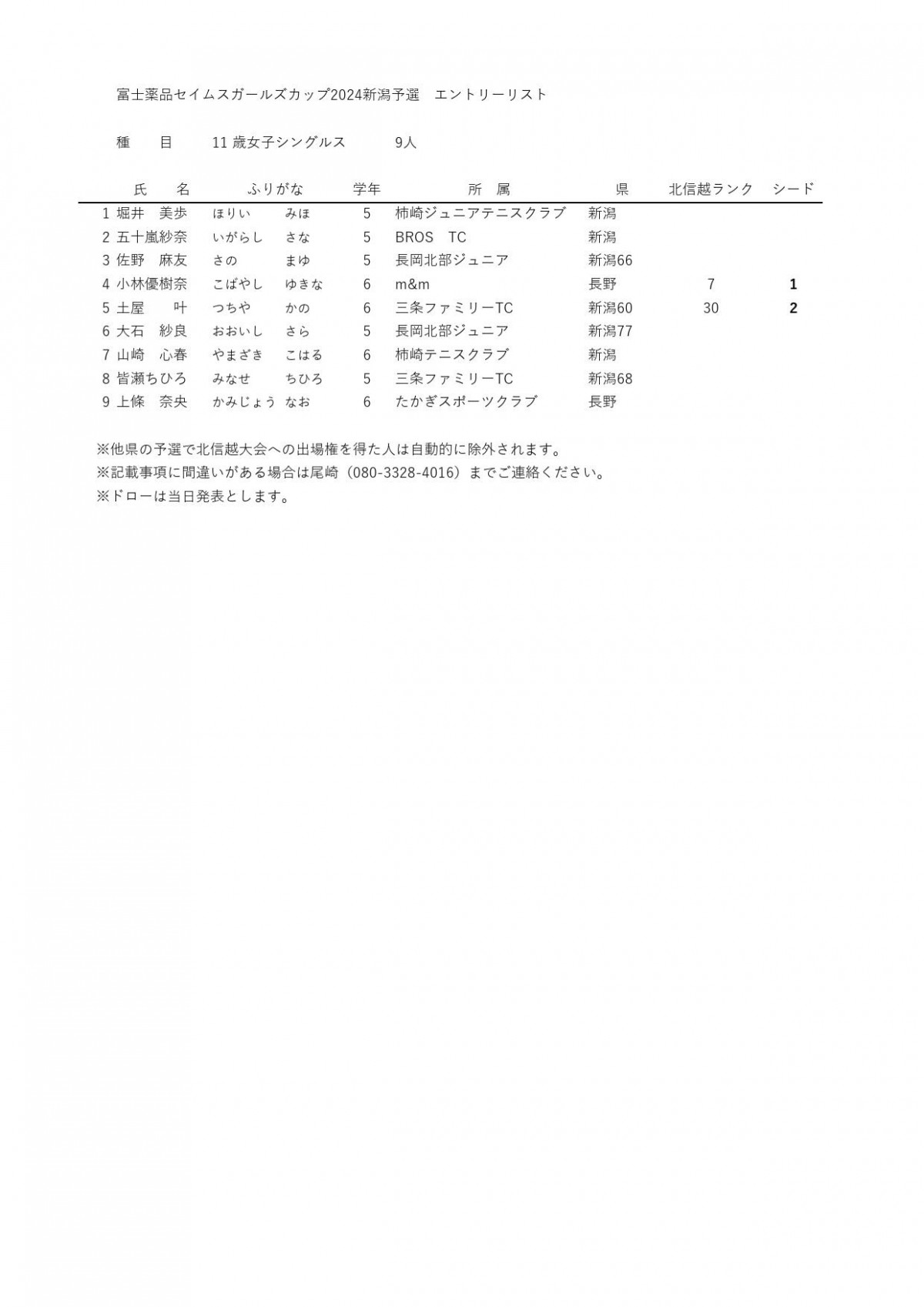 富士薬品セイムスガールズカップ2024新潟予選　エントリーリスト

種　　目　　11 歳女子シングルス　　9人

|  | 氏　　名 | ふりがな | 学年 | 所　属 | 県 | 北信越ランク | シード |
|---|---|---|---|---|---|---|---|
| 1 | 堀井　美歩 | ほりい　みほ | 5 | 柿崎ジュニアテニスクラブ | 新潟 |  |  |
| 2 | 五十嵐紗奈 | いがらし　さな | 5 | BROS　TC | 新潟 |  |  |
| 3 | 佐野　麻友 | さの　まゆ | 5 | 長岡北部ジュニア | 新潟66 |  |  |
| 4 | 小林優樹奈 | こばやし　ゆきな | 6 | m&m | 長野 | 7 | 1 |
| 5 | 土屋　叶 | つちや　かの | 6 | 三条ファミリーTC | 新潟60 | 30 | 2 |
| 6 | 大石　紗良 | おおいし　さら | 5 | 長岡北部ジュニア | 新潟77 |  |  |
| 7 | 山崎　心春 | やまざき　こはる | 6 | 柿崎テニスクラブ | 新潟 |  |  |
| 8 | 皆瀬ちひろ | みなせ　ちひろ | 5 | 三条ファミリーTC | 新潟68 |  |  |
| 9 | 上條　奈央 | かみじょう　なお | 6 | たかぎスポーツクラブ | 長野 |  |  |

※他県の予選で北信越大会への出場権を得た人は自動的に除外されます。
※記載事項に間違いがある場合は尾崎（080-3328-4016）までご連絡ください。
※ドローは当日発表とします。